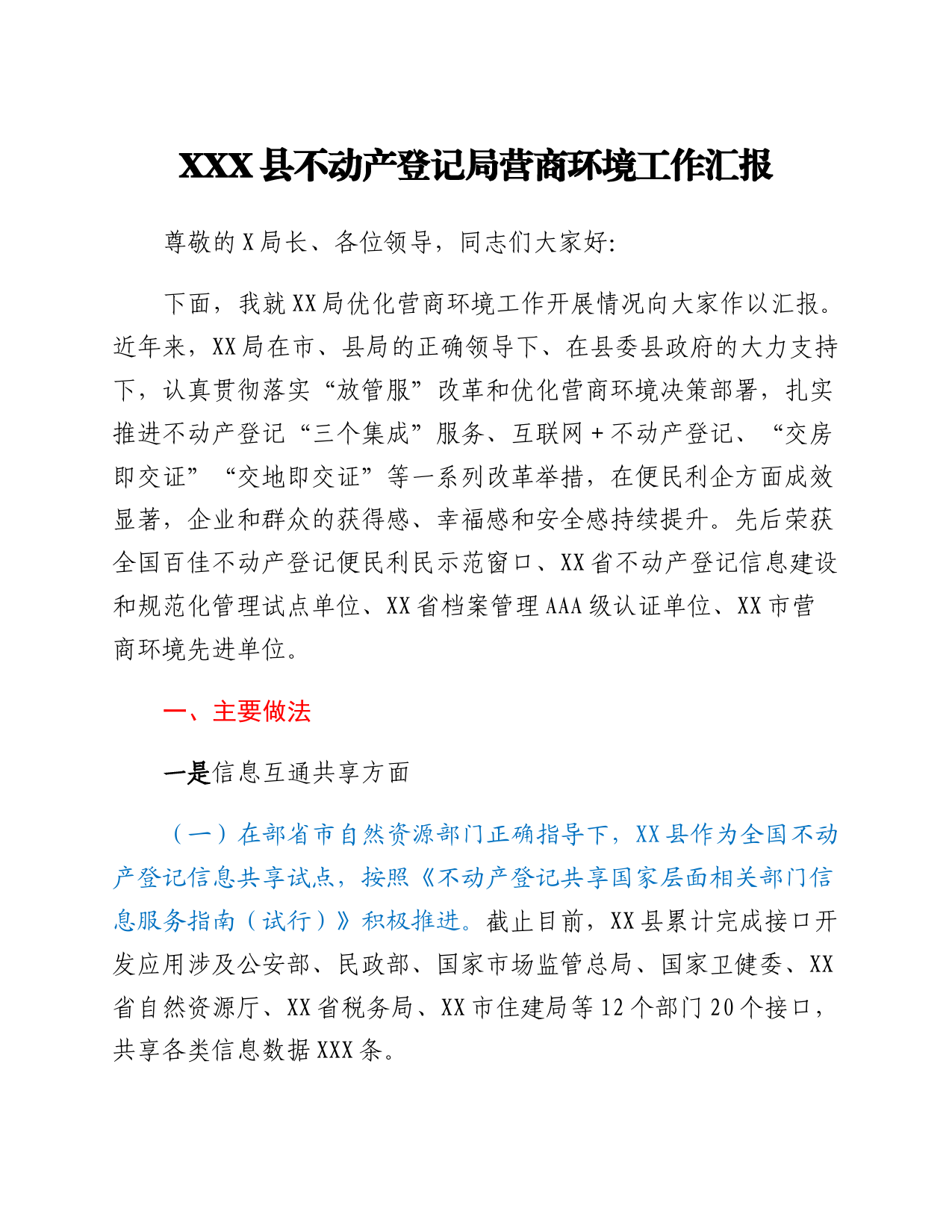 XXX县不动产登记局营商环境工作汇报

尊敬的X局长、各位领导，同志们大家好:

下面，我就XX局优化营商环境工作开展情况向大家作以汇报。近年来，XX局在市、县局的正确领导下、在县委县政府的大力支持下，认真贯彻落实“放管服”改革和优化营商环境决策部署，扎实推进不动产登记“三个集成”服务、互联网+不动产登记、“交房即交证”“交地即交证”等一系列改革举措，在便民利企方面成效显著，企业和群众的获得感、幸福感和安全感持续提升。先后荣获全国百佳不动产登记便民利民示范窗口、XX省不动产登记信息建设和规范化管理试点单位、XX省档案管理AAA级认证单位、XX市营商环境先进单位。

一、主要做法

一是信息互通共享方面

（一）在部省市自然资源部门正确指导下，XX县作为全国不动产登记信息共享试点，按照《不动产登记共享国家层面相关部门信息服务指南（试行）》积极推进。截止目前，XX县累计完成接口开发应用涉及公安部、民政部、国家市场监管总局、国家卫健委、XX省自然资源厅、XX省税务局、XX市住建局等12个部门20个接口，共享各类信息数据XXX条。